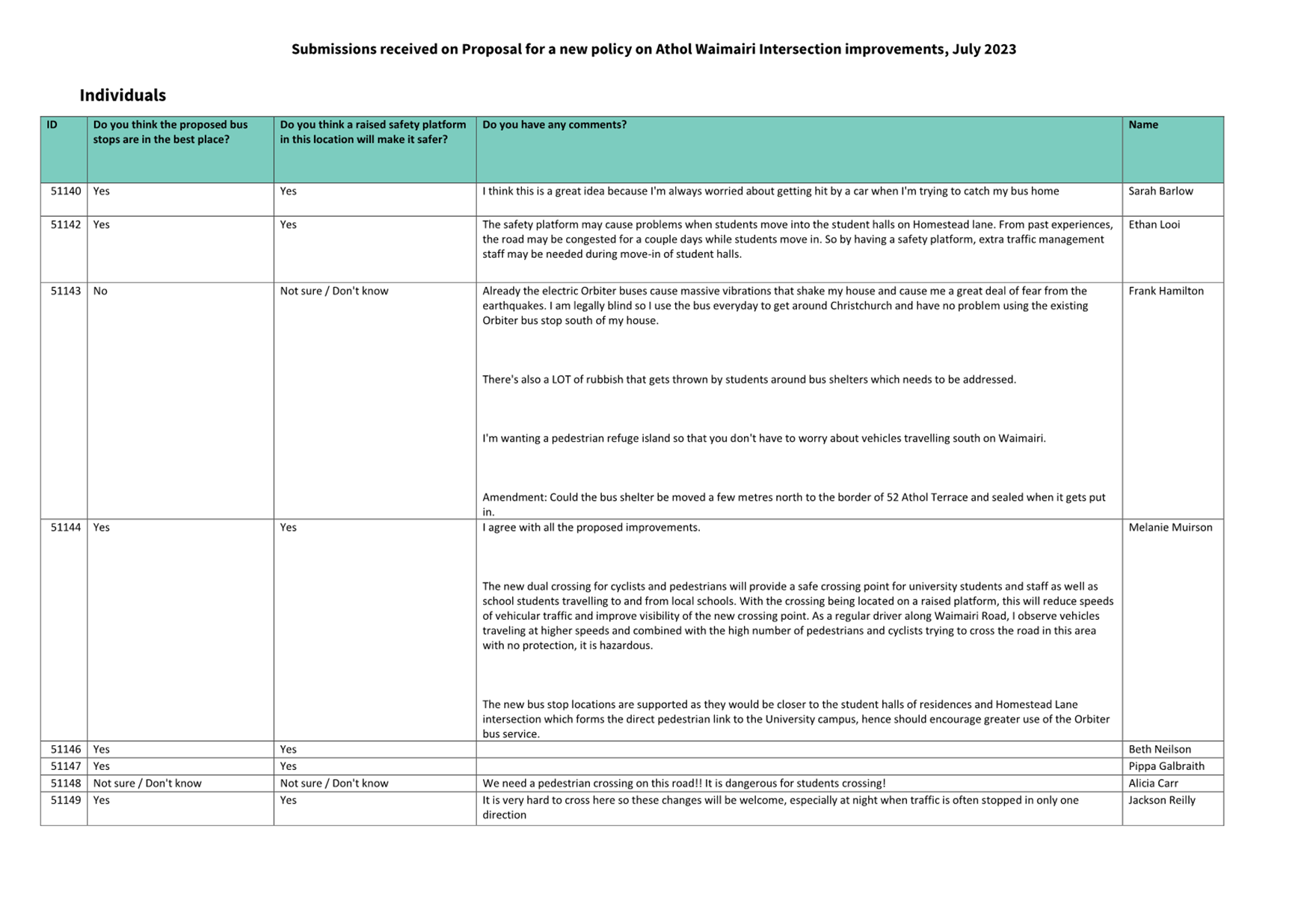 Submissions received on Proposal for a new policy on Athol Waimairi Intersection improvements, July 2023

Individuals

| ID | Do you think the proposed bus stops are in the best place? | Do you think a raised safety platform in this location will make it safer? | Do you have any comments? | Name |
|---|---|---|---|---|
| 51140 | Yes | Yes | I think this is a great idea because I'm always worried about getting hit by a car when I'm trying to catch my bus home | Sarah Barlow |
| 51142 | Yes | Yes | The safety platform may cause problems when students move into the student halls on Homestead lane. From past experiences, the road may be congested for a couple days while students move in. So by having a safety platform, extra traffic management staff may be needed during move-in of student halls. | Ethan Looi |
| 51143 | No | Not sure / Don't know | Already the electric Orbiter buses cause massive vibrations that shake my house and cause me a great deal of fear from the earthquakes. I am legally blind so I use the bus everyday to get around Christchurch and have no problem using the existing Orbiter bus stop south of my house. There's also a LOT of rubbish that gets thrown by students around bus shelters which needs to be addressed. I'm wanting a pedestrian refuge island so that you don't have to worry about vehicles travelling south on Waimairi. Amendment: Could the bus shelter be moved a few metres north to the border of 52 Athol Terrace and sealed when it gets put in. | Frank Hamilton |
| 51144 | Yes | Yes | I agree with all the proposed improvements. The new dual crossing for cyclists and pedestrians will provide a safe crossing point for university students and staff as well as school students travelling to and from local schools. With the crossing being located on a raised platform, this will reduce speeds of vehicular traffic and improve visibility of the new crossing point. As a regular driver along Waimairi Road, I observe vehicles traveling at higher speeds and combined with the high number of pedestrians and cyclists trying to cross the road in this area with no protection, it is hazardous. The new bus stop locations are supported as they would be closer to the student halls of residences and Homestead Lane intersection which forms the direct pedestrian link to the University campus, hence should encourage greater use of the Orbiter bus service. | Melanie Muirson |
| 51146 | Yes | Yes | | Beth Neilson |
| 51147 | Yes | Yes | | Pippa Galbraith |
| 51148 | Not sure / Don't know | Not sure / Don't know | We need a pedestrian crossing on this road!! It is dangerous for students crossing! | Alicia Carr |
| 51149 | Yes | Yes | It is very hard to cross here so these changes will be welcome, especially at night when traffic is often stopped in only one direction | Jackson Reilly |